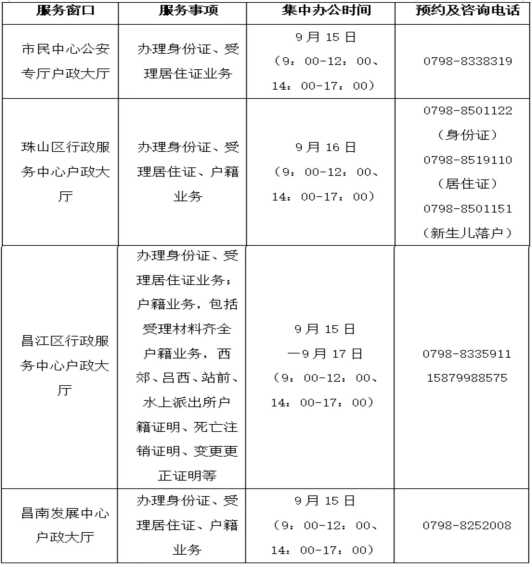 | 服务窗口 | 服务事项 | 集中办公时间 | 预约及咨询电话 |
|---|---|---|---|
| 市民中心公安专厅户政大厅 | 办理身份证、受理居住证业务 | 9月15日（9：00-12：00、14：00-17：00） | 0798-8338319 |
| 珠山区行政服务中心户政大厅 | 办理身份证、受理居住证、户籍业务 | 9月16日（9：00-12：00、14：00-17：00） | 0798-8501122（身份证）0798-8519110（居住证）0798-8501151（新生儿落户） |
| 昌江区行政服务中心户政大厅 | 办理身份证、受理居住证业务；户籍业务，包括受理材料齐全户籍业务，西郊、吕西、站前、水上派出所户籍证明、死亡注销证明、变更更正证明等 | 9月15日—9月17日（9：00-12：00、14：00-17：00） | 0798-8335911 15879988575 |
| 昌南发展中心户政大厅 | 办理身份证、受理居住证、户籍业务 | 9月15日（9：00-12：00、14：00-17：00） | 0798-8252008 |